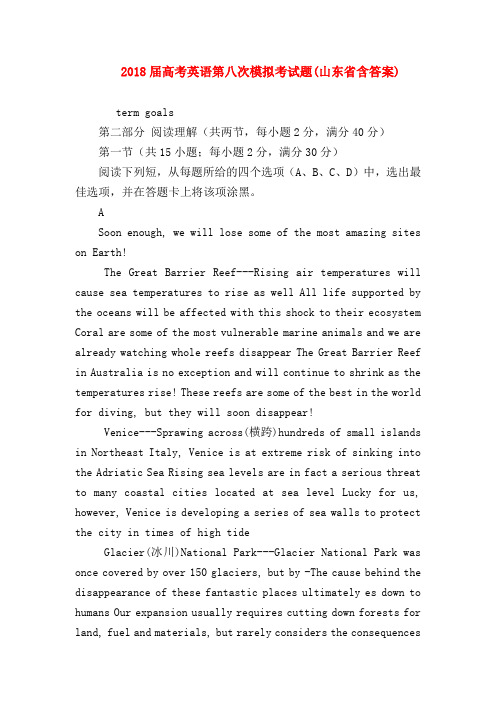 2018届高考英语第八次模拟考试题(山东省含答案)

term goals

第二部分 阅读理解（共两节，每小题2分，满分40分）

第一节（共15小题；每小题2分，满分30分）

阅读下列短，从每题所给的四个选项（A、B、C、D）中，选出最佳选项，并在答题卡上将该项涂黑。

A

Soon enough, we will lose some of the most amazing sites on Earth!

The Great Barrier Reef---Rising air temperatures will cause sea temperatures to rise as well All life supported by the oceans will be affected with this shock to their ecosystem Coral are some of the most vulnerable marine animals and we are already watching whole reefs disappear The Great Barrier Reef in Australia is no exception and will continue to shrink as the temperatures rise! These reefs are some of the best in the world for diving, but they will soon disappear!

Venice---Sprawing across(横跨)hundreds of small islands in Northeast Italy, Venice is at extreme risk of sinking into the Adriatic Sea Rising sea levels are in fact a serious threat to many coastal cities located at sea level Lucky for us, however, Venice is developing a series of sea walls to protect the city in times of high tide

Glacier(冰川)National Park---Glacier National Park was once covered by over 150 glaciers, but by -The cause behind the disappearance of these fantastic places ultimately es down to humans Our expansion usually requires cutting down forests for land, fuel and materials, but rarely considers the consequences